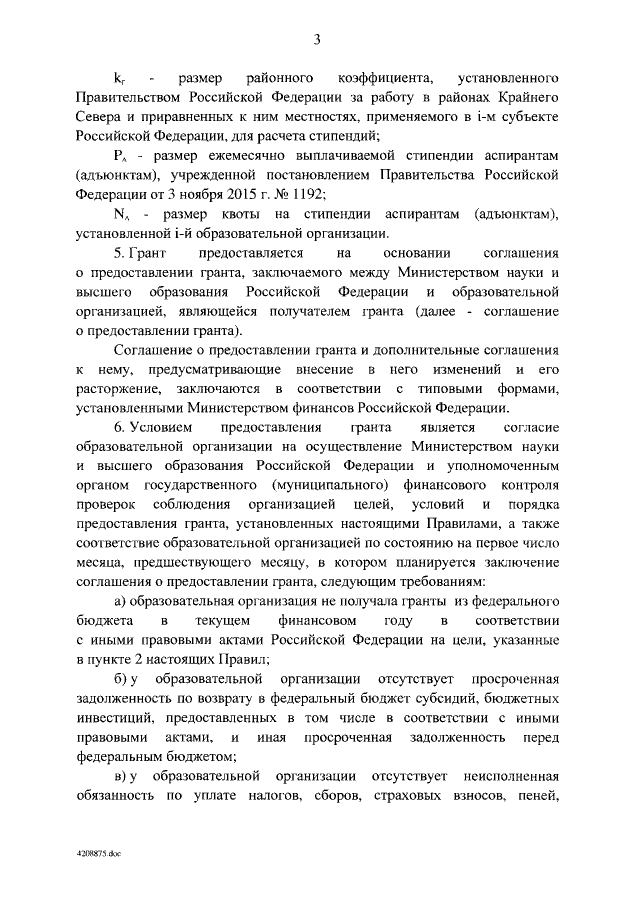 3

$k_r$ - размер районного коэффициента, установленного Правительством Российской Федерации за работу в районах Крайнего Севера и приравненных к ним местностях, применяемого в i-м субъекте Российской Федерации, для расчета стипендий;

$P_A$ - размер ежемесячно выплачиваемой стипендии аспирантам (адъюнктам), учрежденной постановлением Правительства Российской Федерации от 3 ноября 2015 г. № 1192;

$N_A$ - размер квоты на стипендии аспирантам (адъюнктам), установленной i-й образовательной организации.

5. Грант предоставляется на основании соглашения о предоставлении гранта, заключаемого между Министерством науки и высшего образования Российской Федерации и образовательной организацией, являющейся получателем гранта (далее - соглашение о предоставлении гранта).

Соглашение о предоставлении гранта и дополнительные соглашения к нему, предусматривающие внесение в него изменений и его расторжение, заключаются в соответствии с типовыми формами, установленными Министерством финансов Российской Федерации.

6. Условием предоставления гранта является согласие образовательной организации на осуществление Министерством науки и высшего образования Российской Федерации и уполномоченным органом государственного (муниципального) финансового контроля проверок соблюдения организацией целей, условий и порядка предоставления гранта, установленных настоящими Правилами, а также соответствие образовательной организацией по состоянию на первое число месяца, предшествующего месяцу, в котором планируется заключение соглашения о предоставлении гранта, следующим требованиям:

а) образовательная организация не получала гранты из федерального бюджета в текущем финансовом году в соответствии с иными правовыми актами Российской Федерации на цели, указанные в пункте 2 настоящих Правил;

б) у образовательной организации отсутствует просроченная задолженность по возврату в федеральный бюджет субсидий, бюджетных инвестиций, предоставленных в том числе в соответствии с иными правовыми актами, и иная просроченная задолженность перед федеральным бюджетом;

в) у образовательной организации отсутствует неисполненная обязанность по уплате налогов, сборов, страховых взносов, пеней,

4208875.doc